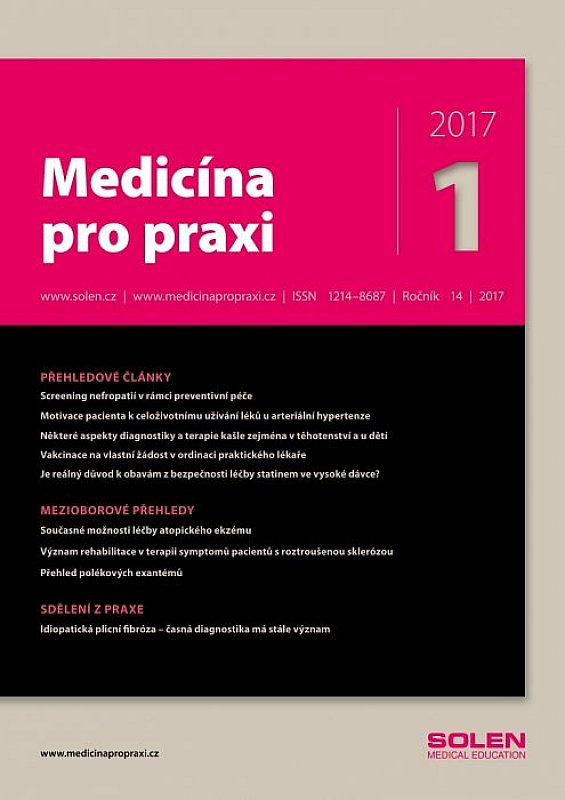 Medicína pro praxi

2017

1

www.solen.cz | www.medicinapropraxi.cz | ISSN 1214–8687 | Ročník 14 | 2017

PŘEHLEDOVÉ ČLÁNKY

Screening nefropatií v rámci preventivní péče

Motivace pacienta k celoživotnímu užívání léků u arteriální hypertenze

Některé aspekty diagnostiky a terapie kašle zejména v těhotenství a u dětí

Vakcinace na vlastní žádost v ordinaci praktického lékaře

Je reálný důvod k obavám z bezpečnosti léčby statinem ve vysoké dávce?

MEZIOBOROVÉ PŘEHLEDY

Současné možnosti léčby atopického ekzému

Význam rehabilitace v terapii symptomů pacientů s roztroušenou sklerózou

Přehled polékových exantémů

SDĚLENÍ Z PRAXE

Idiopatická plicní fibróza – časná diagnostika má stále význam

www.medicinapropraxi.cz

SOLEN
MEDICAL EDUCATION